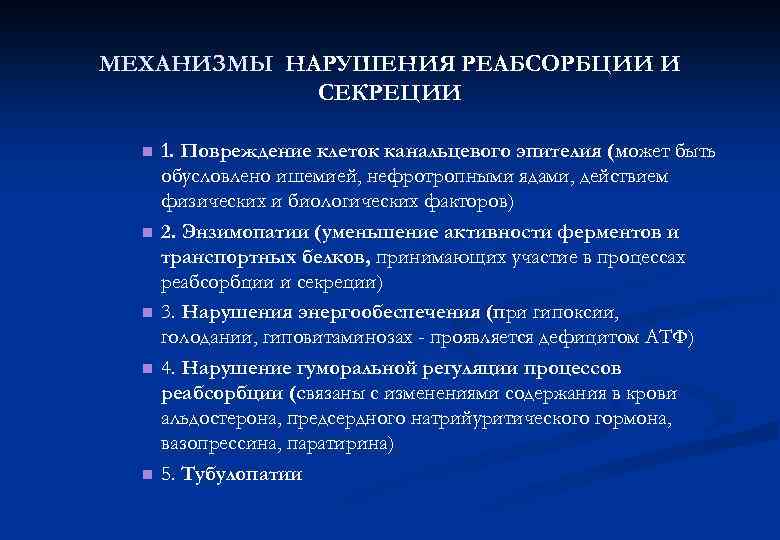 МЕХАНИЗМЫ НАРУШЕНИЯ РЕАБСОРБЦИИ И СЕКРЕЦИИ

1. Повреждение клеток канальцевого эпителия (может быть обусловлено ишемией, нефротропными ядами, действием физических и биологических факторов)

2. Энзимопатии (уменьшение активности ферментов и транспортных белков, принимающих участие в процессах реабсорбции и секреции)

3. Нарушения энергообеспечения (при гипоксии, голодании, гиповитаминозах - проявляется дефицитом АТФ)

4. Нарушение гуморальной регуляции процессов реабсорбции (связаны с изменениями содержания в крови альдостерона, предсердного натрийуритического гормона, вазопрессина, паратирина)

5. Тубулопатии